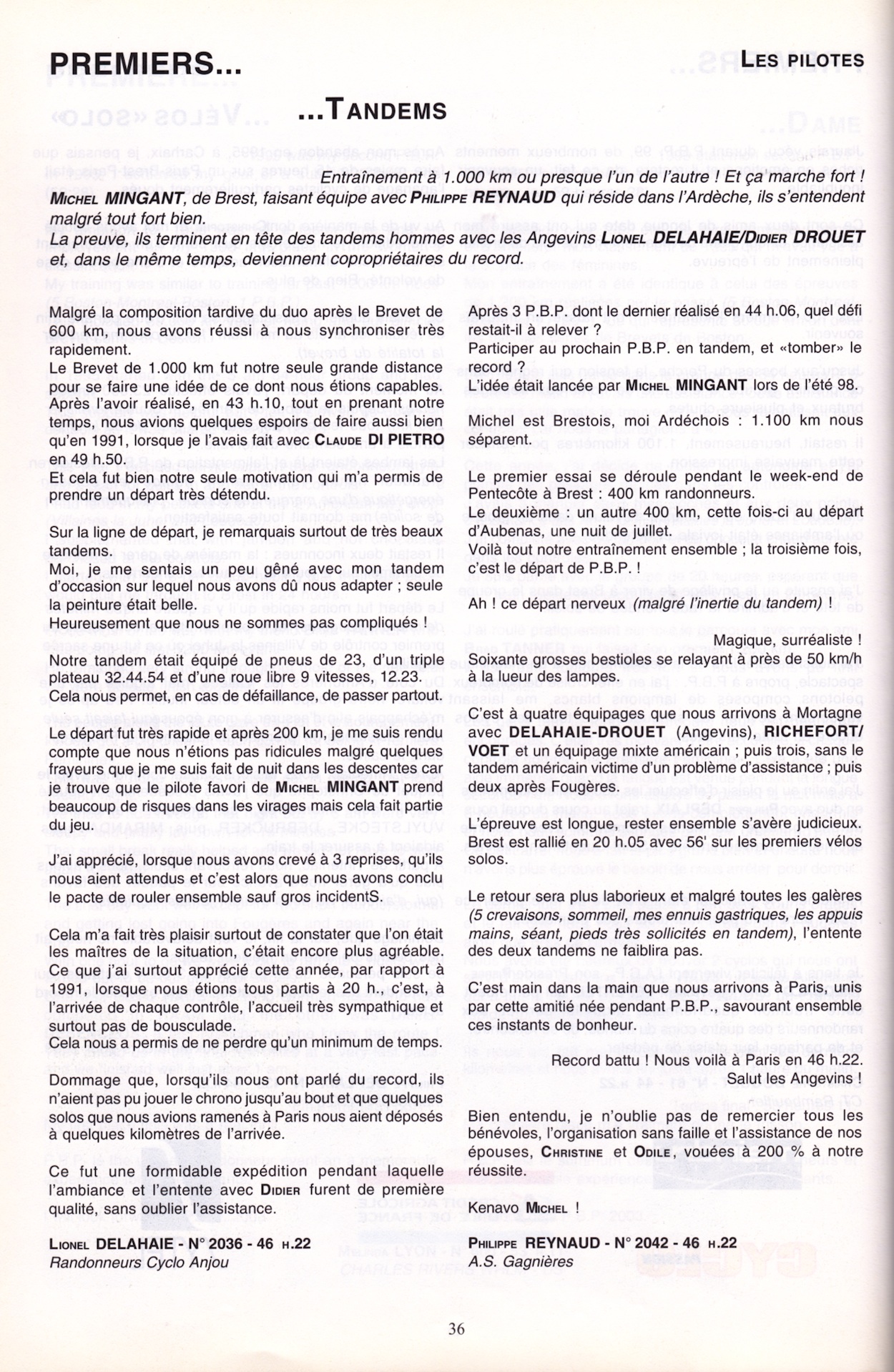 PREMIERS...

LES PILOTES

...TANDEMS

Entraînement à 1.000 km ou presque l'un de l'autre ! Et ça marche fort !
MICHEL MINGANT, de Brest, faisant équipe avec PHILIPPE REYNAUD qui réside dans l'Ardèche, ils s'entendent malgré tout fort bien.
La preuve, ils terminent en tête des tandems hommes avec les Angevins LIONEL DELAHAIE/DIDIER DROUET et, dans le même temps, deviennent copropriétaires du record.

Malgré la composition tardive du duo après le Brevet de 600 km, nous avons réussi à nous synchroniser très rapidement.
Le Brevet de 1.000 km fut notre seule grande distance pour se faire une idée de ce dont nous étions capables. Après l'avoir réalisé, en 43 h.10, tout en prenant notre temps, nous avions quelques espoirs de faire aussi bien qu'en 1991, lorsque je l'avais fait avec CLAUDE DI PIETRO en 49 h.50.
Et cela fut bien notre seule motivation qui m'a permis de prendre un départ très détendu.

Sur la ligne de départ, je remarquais surtout de très beaux tandems.
Moi, je me sentais un peu gêné avec mon tandem d'occasion sur lequel nous avons dû nous adapter ; seule la peinture était belle.
Heureusement que nous ne sommes pas compliqués !

Notre tandem était équipé de pneus de 23, d'un triple plateau 32.44.54 et d'une roue libre 9 vitesses, 12.23.
Cela nous permet, en cas de défaillance, de passer partout.

Le départ fut très rapide et après 200 km, je me suis rendu compte que nous n'étions pas ridicules malgré quelques frayeurs que je me suis fait de nuit dans les descentes car je trouve que le pilote favori de MICHEL MINGANT prend beaucoup de risques dans les virages mais cela fait partie du jeu.

J'ai apprécié, lorsque nous avons crevé à 3 reprises, qu'ils nous aient attendus et c'est alors que nous avons conclu le pacte de rouler ensemble sauf gros incidentS.

Cela m'a fait très plaisir surtout de constater que l'on était les maîtres de la situation, c'était encore plus agréable.
Ce que j'ai surtout apprécié cette année, par rapport à 1991, lorsque nous étions tous partis à 20 h., c'est, à l'arrivée de chaque contrôle, l'accueil très sympathique et surtout pas de bousculade.
Cela nous a permis de ne perdre qu'un minimum de temps.

Dommage que, lorsqu'ils nous ont parlé du record, ils n'aient pas pu jouer le chrono jusqu'au bout et que quelques solos que nous avions ramenés à Paris nous aient déposés à quelques kilomètres de l'arrivée.

Ce fut une formidable expédition pendant laquelle l'ambiance et l'entente avec DIDIER furent de première qualité, sans oublier l'assistance.

LIONEL DELAHAIE - N° 2036 - 46 H.22
Randonneurs Cyclo Anjou

Après 3 P.B.P. dont le dernier réalisé en 44 h.06, quel défi restait-il à relever ?
Participer au prochain P.B.P. en tandem, et «tomber» le record ?
L'idée était lancée par MICHEL MINGANT lors de l'été 98.

Michel est Brestois, moi Ardéchois : 1.100 km nous séparent.

Le premier essai se déroule pendant le week-end de Pentecôte à Brest : 400 km randonneurs.
Le deuxième : un autre 400 km, cette fois-ci au départ d'Aubenas, une nuit de juillet.
Voilà tout notre entraînement ensemble ; la troisième fois, c'est le départ de P.B.P. !

Ah ! ce départ nerveux (malgré l'inertie du tandem) !

Magique, surréaliste !
Soixante grosses bestioles se relayant à près de 50 km/h à la lueur des lampes.

C'est à quatre équipages que nous arrivons à Mortagne avec DELAHAIE-DROUET (Angevins), RICHEFORT/VOET et un équipage mixte américain ; puis trois, sans le tandem américain victime d'un problème d'assistance ; puis deux après Fougères.

L'épreuve est longue, rester ensemble s'avère judicieux. Brest est rallié en 20 h.05 avec 56' sur les premiers vélos solos.

Le retour sera plus laborieux et malgré toutes les galères (5 crevaisons, sommeil, mes ennuis gastriques, les appuis mains, séant, pieds très sollicités en tandem), l'entente des deux tandems ne faiblira pas.

C'est main dans la main que nous arrivons à Paris, unis par cette amitié née pendant P.B.P., savourant ensemble ces instants de bonheur.

Record battu ! Nous voilà à Paris en 46 h.22.
Salut les Angevins !

Bien entendu, je n'oublie pas de remercier tous les bénévoles, l'organisation sans faille et l'assistance de nos épouses, CHRISTINE et ODILE, vouées à 200 % à notre réussite.

Kenavo MICHEL !

PHILIPPE REYNAUD - N° 2042 - 46 H.22
A.S. Gagnières

36